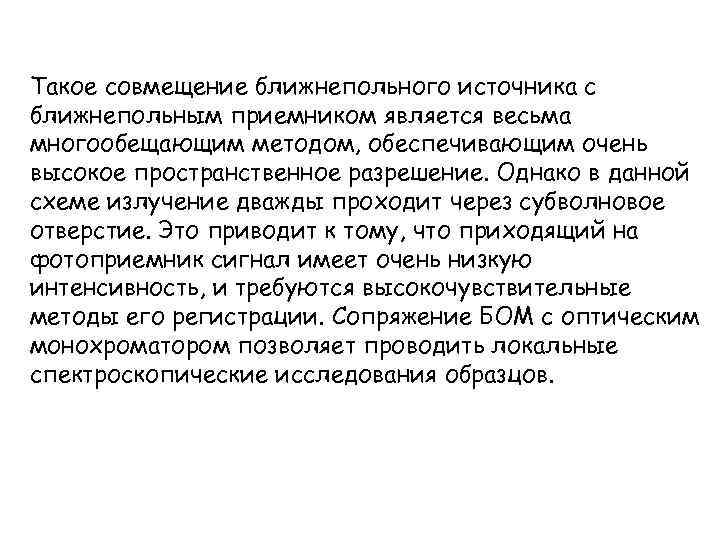 Такое совмещение ближнепольного источника с ближнепольным приемником является весьма многообещающим методом, обеспечивающим очень высокое пространственное разрешение. Однако в данной схеме излучение дважды проходит через субволновое отверстие. Это приводит к тому, что приходящий на фотоприемник сигнал имеет очень низкую интенсивность, и требуются высокочувствительные методы его регистрации. Сопряжение БОМ с оптическим монохроматором позволяет проводить локальные спектроскопические исследования образцов.